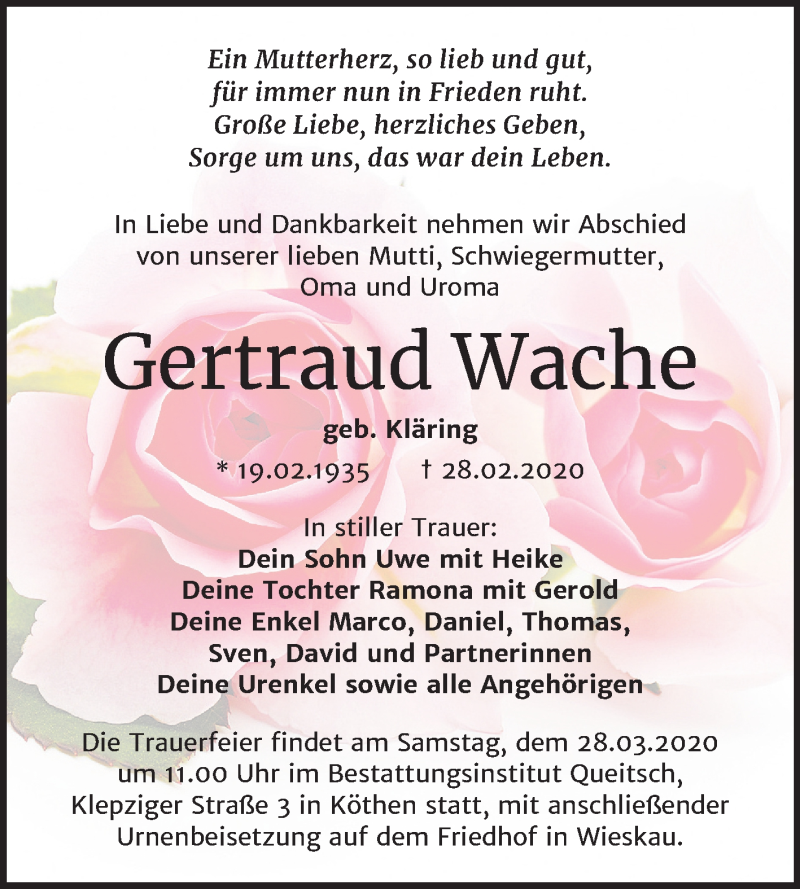 Ein Mutterherz, so lieb und gut,
für immer nun in Frieden ruht.
Große Liebe, herzliches Geben,
Sorge um uns, das war dein Leben.

In Liebe und Dankbarkeit nehmen wir Abschied von unserer lieben Mutti, Schwiegermutter, Oma und Uroma

Gertraud Wache

geb. Kläring

* 19.02.1935 † 28.02.2020

In stiller Trauer:
Dein Sohn Uwe mit Heike
Deine Tochter Ramona mit Gerold
Deine Enkel Marco, Daniel, Thomas, Sven, David und Partnerinnen
Deine Urenkel sowie alle Angehörigen

Die Trauerfeier findet am Samstag, dem 28.03.2020 um 11.00 Uhr im Bestattungsinstitut Queitsch, Klepziger Straße 3 in Köthen statt, mit anschließender Urnenbeisetzung auf dem Friedhof in Wieskau.